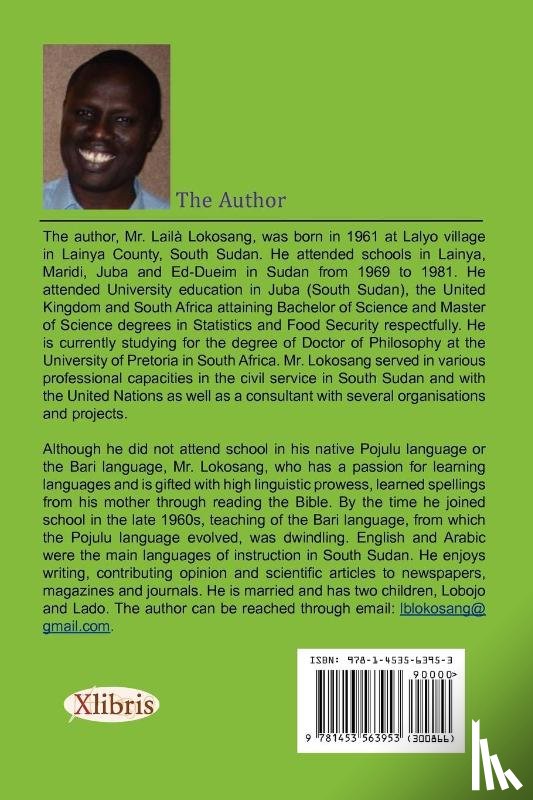 The Author

The author, Mr. Lailà Lokosang, was born in 1961 at Lalyo village in Lainya County, South Sudan. He attended schools in Lainya, Maridi, Juba and Ed-Dueim in Sudan from 1969 to 1981. He attended University education in Juba (South Sudan), the United Kingdom and South Africa attaining Bachelor of Science and Master of Science degrees in Statistics and Food Security respectfully. He is currently studying for the degree of Doctor of Philosophy at the University of Pretoria in South Africa. Mr. Lokosang served in various professional capacities in the civil service in South Sudan and with the United Nations as well as a consultant with several organisations and projects.

Although he did not attend school in his native Pojulu language or the Bari language, Mr. Lokosang, who has a passion for learning languages and is gifted with high linguistic prowess, learned spellings from his mother through reading the Bible. By the time he joined school in the late 1960s, teaching of the Bari language, from which the Pojulu language evolved, was dwindling. English and Arabic were the main languages of instruction in South Sudan. He enjoys writing, contributing opinion and scientific articles to newspapers, magazines and journals. He is married and has two children, Lobojo and Lado. The author can be reached through email: lblokosang@gmail.com.

Xlibris

ISBN: 978-1-4535-6395-3

90000>

9 781453 563953 (300866)